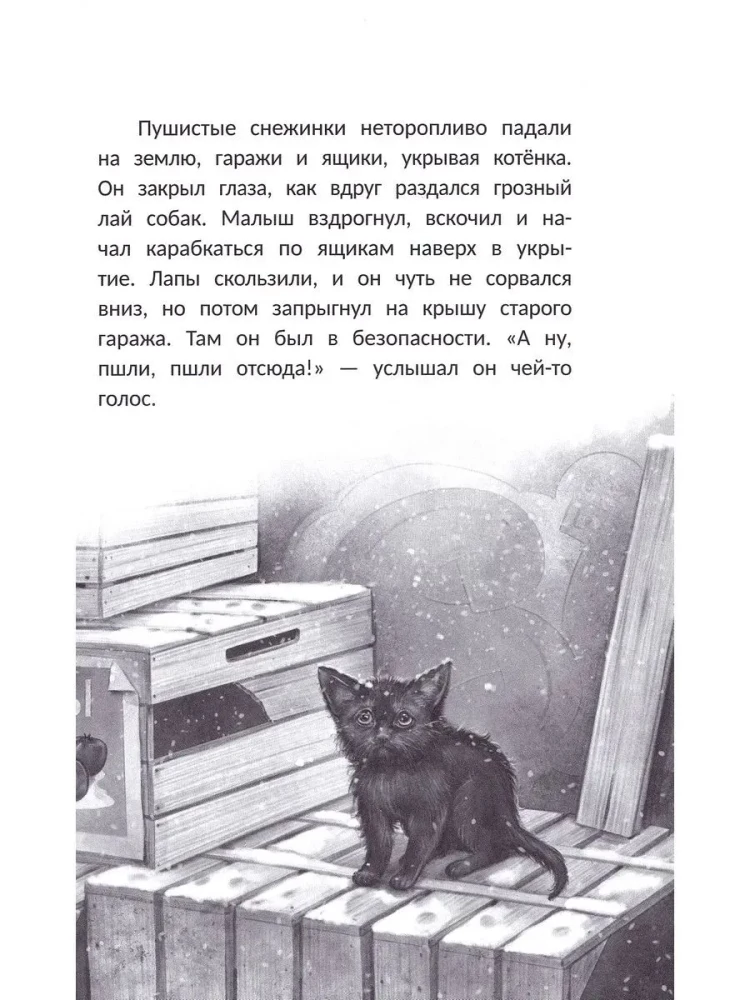 Пушистые снежинки неторопливо падали на землю, гаражи и ящики, укрывая котёнка. Он закрыл глаза, как вдруг раздался грозный лай собак. Малыш вздрогнул, вскочил и начал карабкаться по ящикам наверх в укрытие. Лапы скользили, и он чуть не сорвался вниз, но потом запрыгнул на крышу старого гаража. Там он был в безопасности. «А ну, пшли, пшли отсюда!» — услышал он чей-то голос.